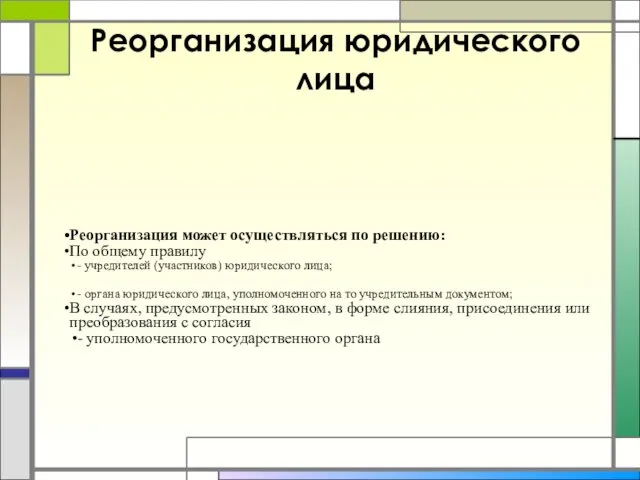 Реорганизация юридического лица

•Реорганизация может осуществляться по решению:
•По общему правилу
•- учредителей (участников) юридического лица;

•- органа юридического лица, уполномоченного на то учредительным документом;
•В случаях, предусмотренных законом, в форме слияния, присоединения или преобразования с согласия
•- уполномоченного государственного органа